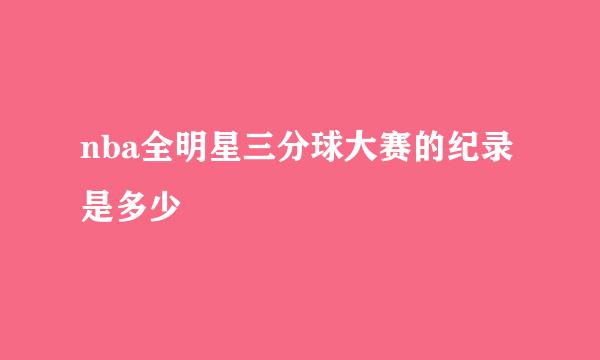 nba全明星三分球大赛的纪录是多少